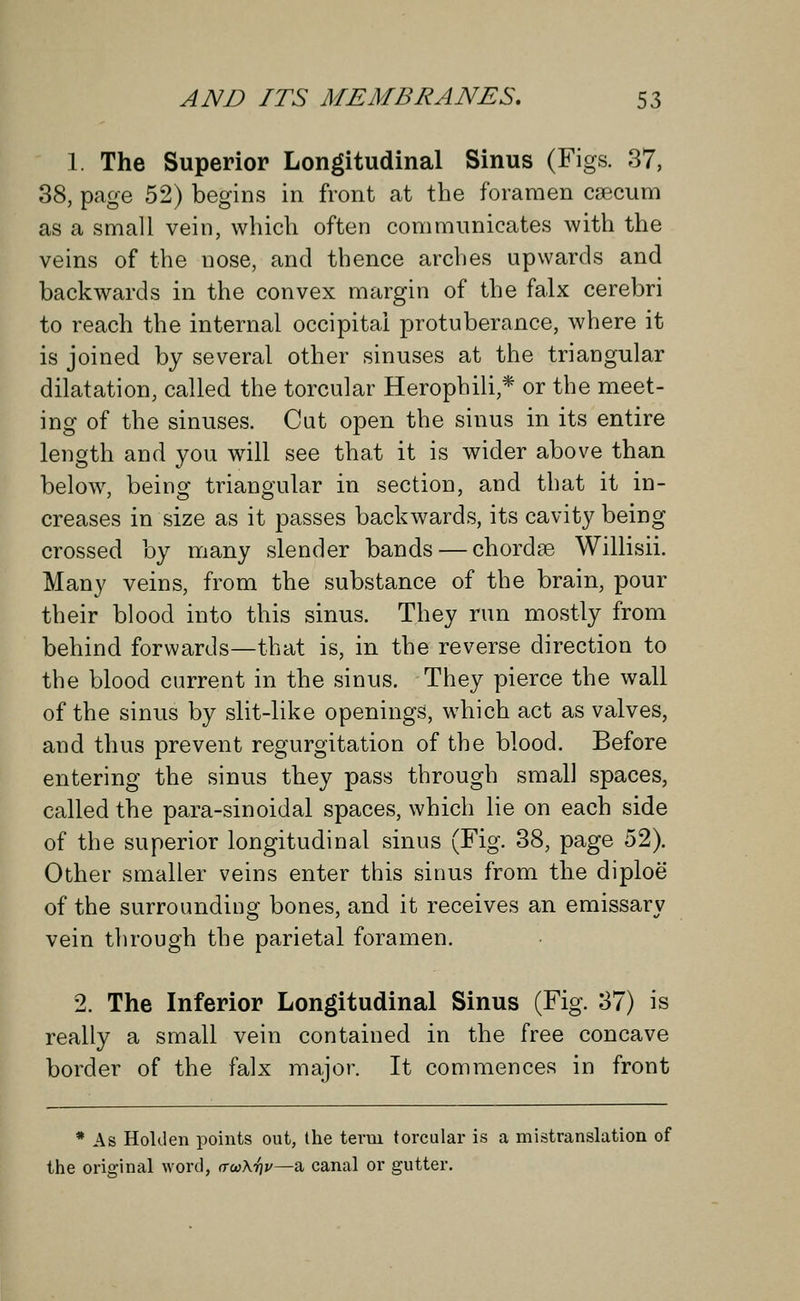 AND ITS MEMBRANES. 53

1. The Superior Longitudinal Sinus (Figs. 37, 38, page 52) begins in front at the foramen cæcum as a small vein, which often communicates with the veins of the nose, and thence arches upwards and backwards in the convex margin of the falx cerebri to reach the internal occipital protuberance, where it is joined by several other sinuses at the triangular dilatation, called the torcular Herophili,* or the meeting of the sinuses. Cut open the sinus in its entire length and you will see that it is wider above than below, being triangular in section, and that it increases in size as it passes backwards, its cavity being crossed by many slender bands — chordæ Willisii. Many veins, from the substance of the brain, pour their blood into this sinus. They run mostly from behind forwards—that is, in the reverse direction to the blood current in the sinus. They pierce the wall of the sinus by slit-like openings, which act as valves, and thus prevent regurgitation of the blood. Before entering the sinus they pass through small spaces, called the para-sinoidal spaces, which lie on each side of the superior longitudinal sinus (Fig. 38, page 52). Other smaller veins enter this sinus from the diploë of the surrounding bones, and it receives an emissary vein through the parietal foramen.

2. The Inferior Longitudinal Sinus (Fig. 37) is really a small vein contained in the free concave border of the falx major. It commences in front

* As Holden points out, the term torcular is a mistranslation of the original word, σωλήν—a canal or gutter.